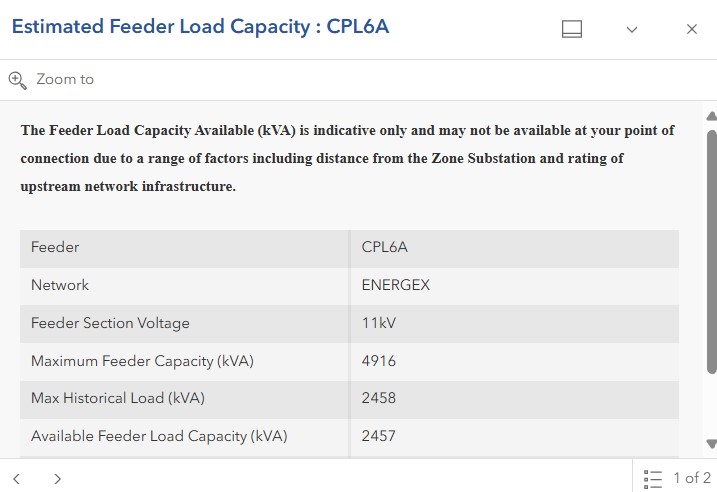 Estimated Feeder Load Capacity : CPL6A

Zoom to

The Feeder Load Capacity Available (kVA) is indicative only and may not be available at your point of connection due to a range of factors including distance from the Zone Substation and rating of upstream network infrastructure.

| Feeder | CPL6A |
|---|---|
| Network | ENERGEX |
| Feeder Section Voltage | 11kV |
| Maximum Feeder Capacity (kVA) | 4916 |
| Max Historical Load (kVA) | 2458 |
| Available Feeder Load Capacity (kVA) | 2457 |

1 of 2